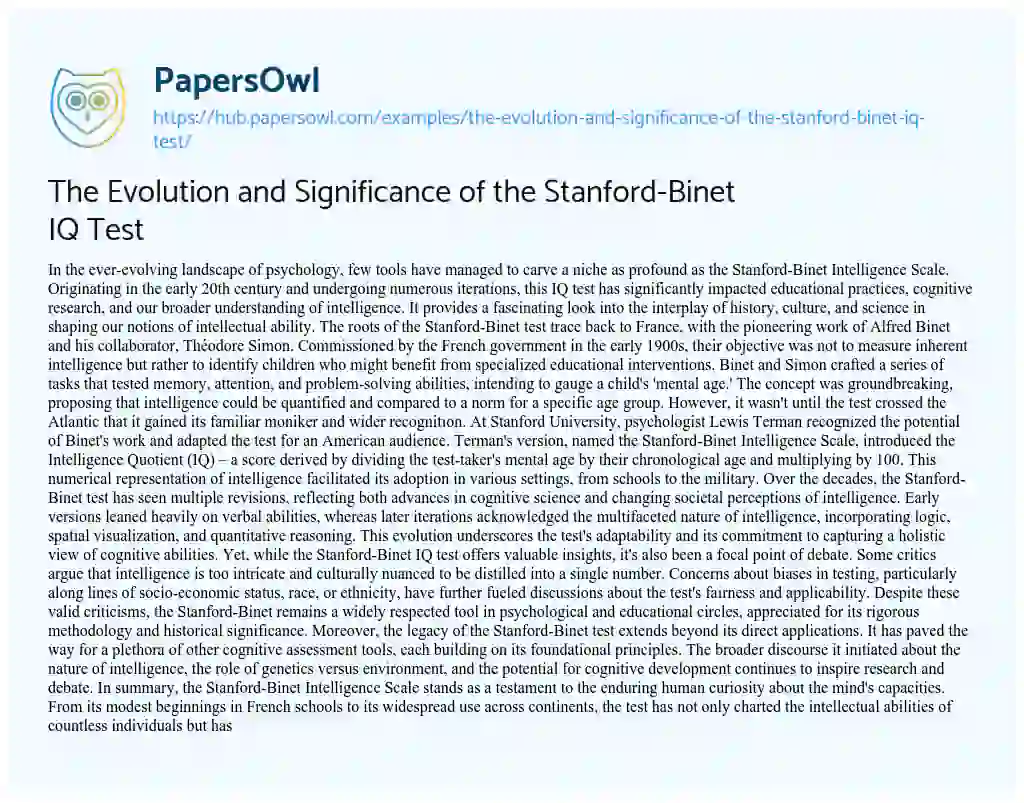 PapersOwl
https://hub.papersowl.com/examples/the-evolution-and-significance-of-the-stanford-binet-iq-test/

The Evolution and Significance of the Stanford-Binet IQ Test

In the ever-evolving landscape of psychology, few tools have managed to carve a niche as profound as the Stanford-Binet Intelligence Scale. Originating in the early 20th century and undergoing numerous iterations, this IQ test has significantly impacted educational practices, cognitive research, and our broader understanding of intelligence. It provides a fascinating look into the interplay of history, culture, and science in shaping our notions of intellectual ability. The roots of the Stanford-Binet test trace back to France, with the pioneering work of Alfred Binet and his collaborator, Théodore Simon. Commissioned by the French government in the early 1900s, their objective was not to measure inherent intelligence but rather to identify children who might benefit from specialized educational interventions. Binet and Simon crafted a series of tasks that tested memory, attention, and problem-solving abilities, intending to gauge a child's 'mental age.' The concept was groundbreaking, proposing that intelligence could be quantified and compared to a norm for a specific age group. However, it wasn't until the test crossed the Atlantic that it gained its familiar moniker and wider recognition. At Stanford University, psychologist Lewis Terman recognized the potential of Binet's work and adapted the test for an American audience. Terman's version, named the Stanford-Binet Intelligence Scale, introduced the Intelligence Quotient (IQ) – a score derived by dividing the test-taker's mental age by their chronological age and multiplying by 100. This numerical representation of intelligence facilitated its adoption in various settings, from schools to the military. Over the decades, the Stanford-Binet test has seen multiple revisions, reflecting both advances in cognitive science and changing societal perceptions of intelligence. Early versions leaned heavily on verbal abilities, whereas later iterations acknowledged the multifaceted nature of intelligence, incorporating logic, spatial visualization, and quantitative reasoning. This evolution underscores the test's adaptability and its commitment to capturing a holistic view of cognitive abilities. Yet, while the Stanford-Binet IQ test offers valuable insights, it's also been a focal point of debate. Some critics argue that intelligence is too intricate and culturally nuanced to be distilled into a single number. Concerns about biases in testing, particularly along lines of socio-economic status, race, or ethnicity, have further fueled discussions about the test's fairness and applicability. Despite these valid criticisms, the Stanford-Binet remains a widely respected tool in psychological and educational circles, appreciated for its rigorous methodology and historical significance. Moreover, the legacy of the Stanford-Binet test extends beyond its direct applications. It has paved the way for a plethora of other cognitive assessment tools, each building on its foundational principles. The broader discourse it initiated about the nature of intelligence, the role of genetics versus environment, and the potential for cognitive development continues to inspire research and debate. In summary, the Stanford-Binet Intelligence Scale stands as a testament to the enduring human curiosity about the mind's capacities. From its modest beginnings in French schools to its widespread use across continents, the test has not only charted the intellectual abilities of countless individuals but has